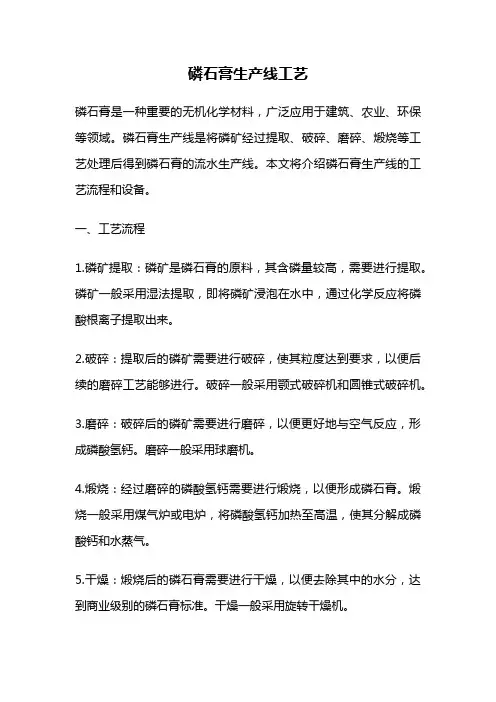 磷石膏生产线工艺

磷石膏是一种重要的无机化学材料，广泛应用于建筑、农业、环保等领域。磷石膏生产线是将磷矿经过提取、破碎、磨碎、煅烧等工艺处理后得到磷石膏的流水生产线。本文将介绍磷石膏生产线的工艺流程和设备。

一、工艺流程

1.磷矿提取：磷矿是磷石膏的原料，其含磷量较高，需要进行提取。磷矿一般采用湿法提取，即将磷矿浸泡在水中，通过化学反应将磷酸根离子提取出来。

2.破碎：提取后的磷矿需要进行破碎，使其粒度达到要求，以便后续的磨碎工艺能够进行。破碎一般采用颚式破碎机和圆锥式破碎机。

3.磨碎：破碎后的磷矿需要进行磨碎，以便更好地与空气反应，形成磷酸氢钙。磨碎一般采用球磨机。

4.煅烧：经过磨碎的磷酸氢钙需要进行煅烧，以便形成磷石膏。煅烧一般采用煤气炉或电炉，将磷酸氢钙加热至高温，使其分解成磷酸钙和水蒸气。

5.干燥：煅烧后的磷石膏需要进行干燥，以便去除其中的水分，达到商业级别的磷石膏标准。干燥一般采用旋转干燥机。